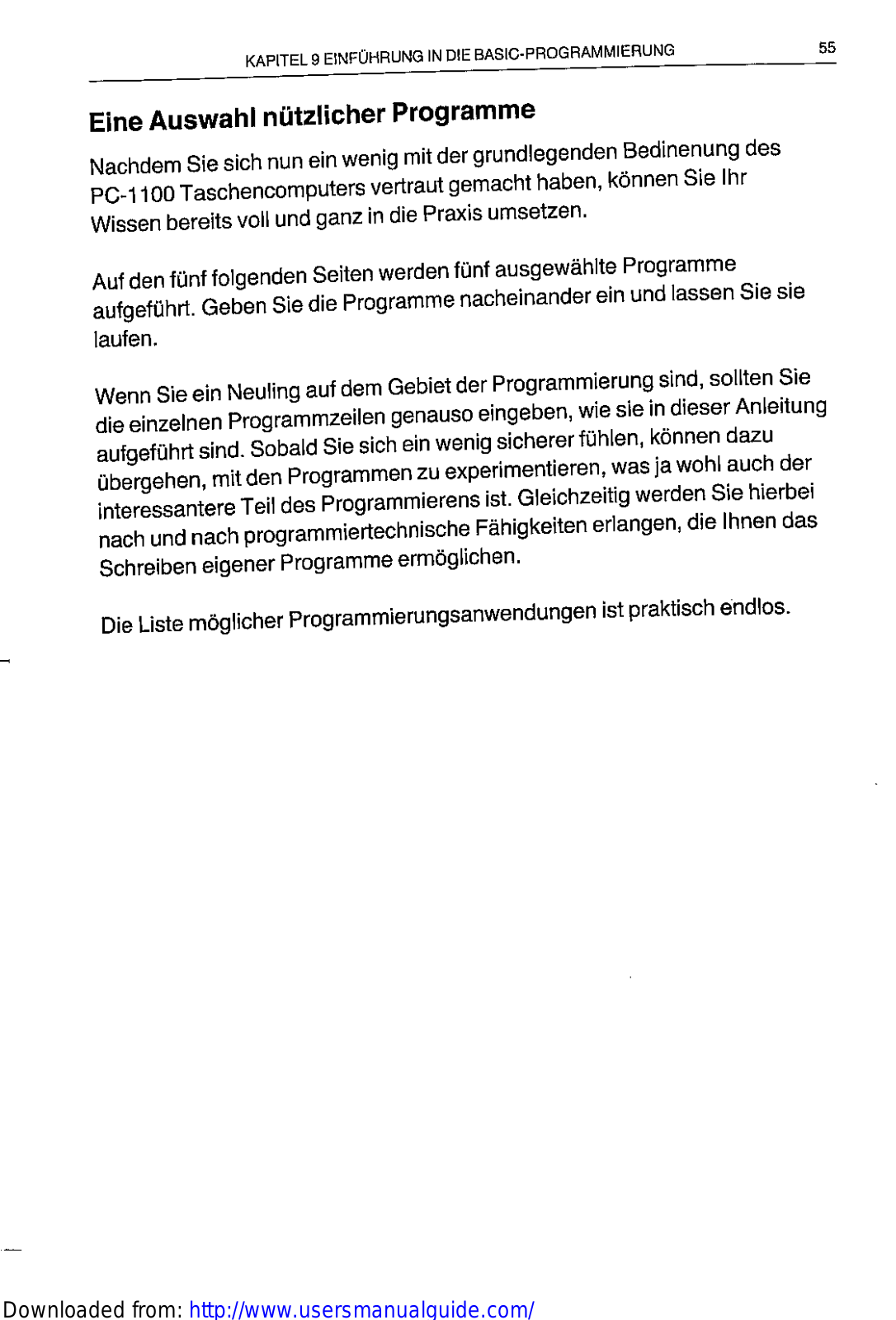 KAPITEL 9 EINFÜHRUNG IN DIE BASIC-PROGRAMMIERUNG 55

Eine Auswahl nützlicher Programme

Nachdem Sie sich nun ein wenig mit der grundlegenden Bedinenung des PC-1100 Taschencomputers vertraut gemacht haben, können Sie Ihr Wissen bereits voll und ganz in die Praxis umsetzen.

Auf den fünf folgenden Seiten werden fünf ausgewählte Programme aufgeführt. Geben Sie die Programme nacheinander ein und lassen Sie sie laufen.

Wenn Sie ein Neuling auf dem Gebiet der Programmierung sind, sollten Sie die einzelnen Programmzeilen genauso eingeben, wie sie in dieser Anleitung aufgeführt sind. Sobald Sie sich ein wenig sicherer fühlen, können dazu übergehen, mit den Programmen zu experimentieren, was ja wohl auch der interessantere Teil des Programmierens ist. Gleichzeitig werden Sie hierbei nach und nach programmiertechnische Fähigkeiten erlangen, die Ihnen das Schreiben eigener Programme ermöglichen.

Die Liste möglicher Programmierungsanwendungen ist praktisch endlos.

Downloaded from: http://www.usersmanualguide.com/